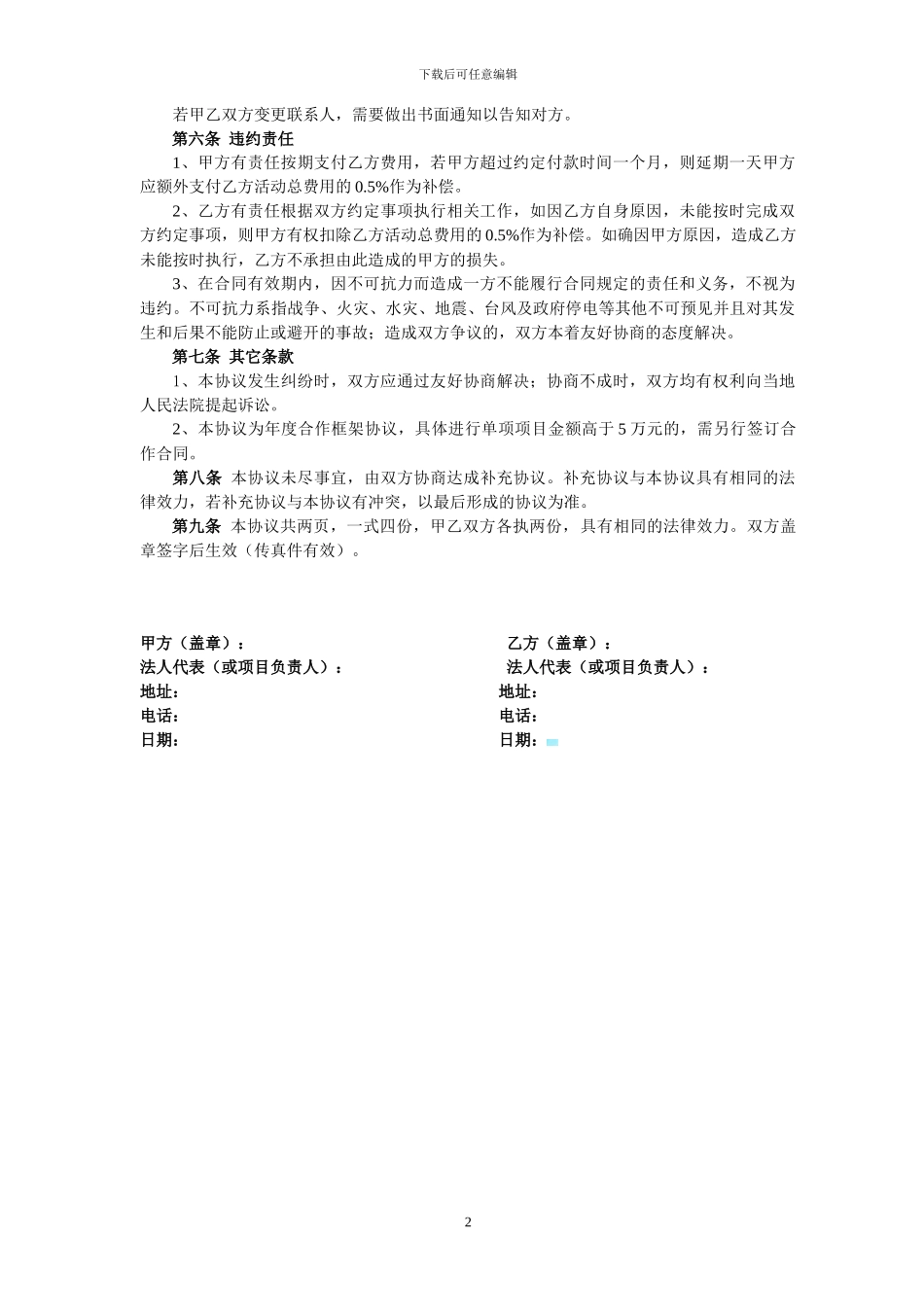 下载后可任意编辑

若甲乙双方变更联系人，需要做出书面通知以告知对方。

第六条 违约责任

1、甲方有责任按期支付乙方费用，若甲方超过约定付款时间一个月，则延期一天甲方应额外支付乙方活动总费用的 0.5%作为补偿。

2、乙方有责任根据双方约定事项执行相关工作，如因乙方自身原因，未能按时完成双方约定事项，则甲方有权扣除乙方活动总费用的 0.5%作为补偿。如确因甲方原因，造成乙方未能按时执行，乙方不承担由此造成的甲方的损失。

3、在合同有效期内，因不可抗力而造成一方不能履行合同规定的责任和义务，不视为违约。不可抗力系指战争、火灾、水灾、地震、台风及政府停电等其他不可预见并且对其发生和后果不能防止或避开的事故；造成双方争议的，双方本着友好协商的态度解决。

第七条 其它条款

1、本协议发生纠纷时，双方应通过友好协商解决；协商不成时，双方均有权利向当地人民法院提起诉讼。

2、本协议为年度合作框架协议，具体进行单项项目金额高于 5 万元的，需另行签订合作合同。

第八条 本协议未尽事宜，由双方协商达成补充协议。补充协议与本协议具有相同的法律效力，若补充协议与本协议有冲突，以最后形成的协议为准。

第九条 本协议共两页，一式四份，甲乙双方各执两份，具有相同的法律效力。双方盖章签字后生效（传真件有效）。

甲方（盖章）：
法人代表（或项目负责人）：
地址：
电话：
日期：

乙方（盖章）：
法人代表（或项目负责人）：
地址：
电话：
日期：

2